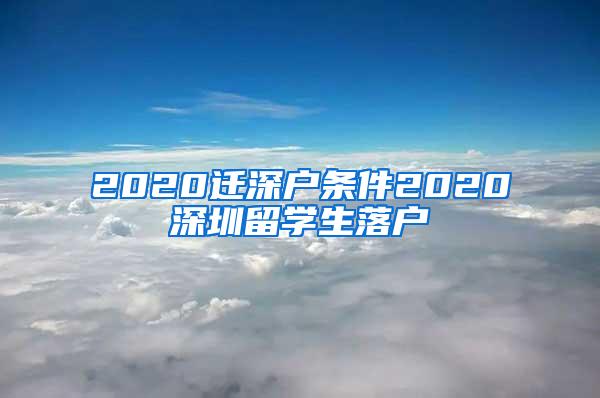 2020迁深户条件2020深圳留学生落户